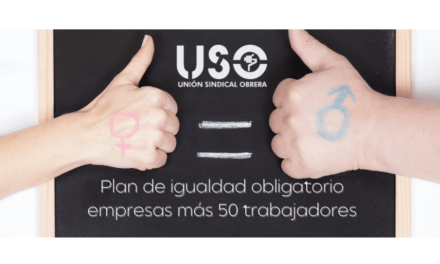 USO
UNIÓN SINDICAL OBRERA

Plan de igualdad obligatorio
empresas más 50 trabajadores